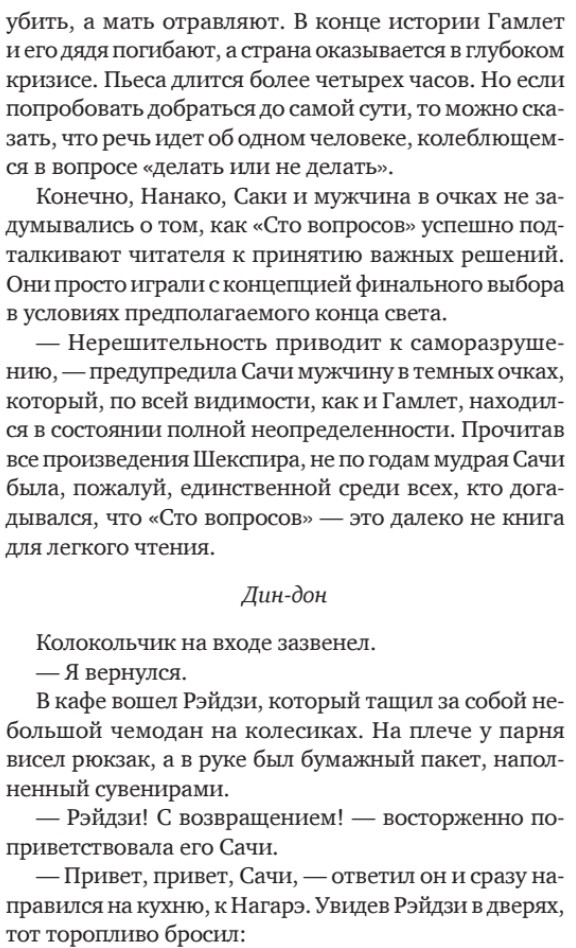 убить, а мать отравляют. В конце истории Гамлет и его дядя погибают, а страна оказывается в глубоком кризисе. Пьеса длится более четырех часов. Но если попробовать добраться до самой сути, то можно сказать, что речь идет об одном человеке, колеблющемся в вопросе «делать или не делать».

Конечно, Нанако, Саки и мужчина в очках не задумывались о том, как «Сто вопросов» успешно подталкивают читателя к принятию важных решений. Они просто играли с концепцией финального выбора в условиях предполагаемого конца света.

— Нерешительность приводит к саморазрушению, — предупредила Сачи мужчину в темных очках, который, по всей видимости, как и Гамлет, находился в состоянии полной неопределенности. Прочитав все произведения Шекспира, не по годам мудрая Сачи была, пожалуй, единственной среди всех, кто догадывался, что «Сто вопросов» — это далеко не книга для легкого чтения.

Дин-дон

Колокольчик на входе зазвенел.

— Я вернулся.

В кафе вошел Рэйдзи, который тащил за собой небольшой чемодан на колесиках. На плече у парня висел рюкзак, а в руке был бумажный пакет, наполненный сувенирами.

— Рэйдзи! С возвращением! — восторженно поприветствовала его Сачи.

— Привет, привет, Сачи, — ответил он и сразу направился на кухню, к Нагарэ. Увидев Рэйдзи в дверях, тот торопливо бросил: